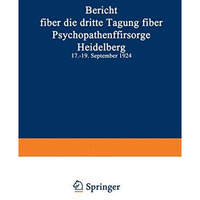 Bericht
fiber die dritte Tagung fiber
Psychopathenffirsorge
Heidelberg
17.-19. September 1924

Springer